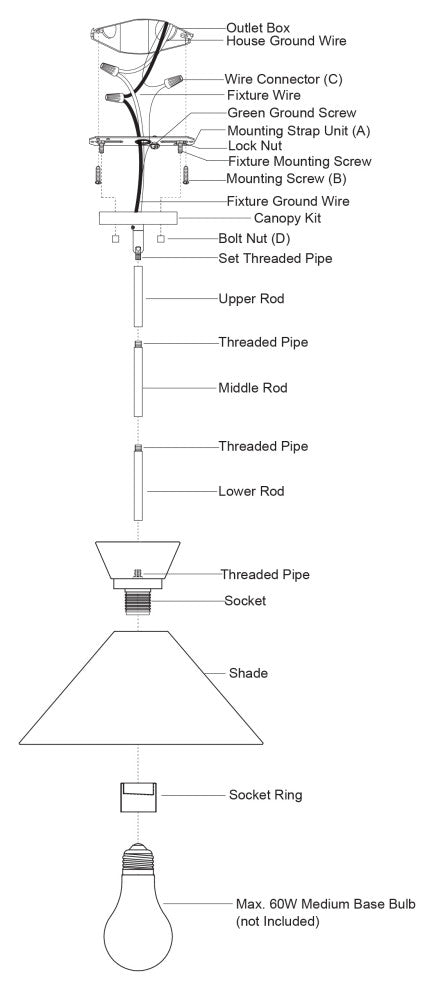 Outlet Box
House Ground Wire
Wire Connector (C)
Fixture Wire
Green Ground Screw
Mounting Strap Unit (A)
Lock Nut
Fixture Mounting Screw
Mounting Screw (B)
Fixture Ground Wire
Canopy Kit
Bolt Nut (D)
Set Threaded Pipe
Upper Rod
Threaded Pipe
Middle Rod
Threaded Pipe
Lower Rod
Threaded Pipe
Socket
Shade
Socket Ring
Max. 60W Medium Base Bulb (not Included)